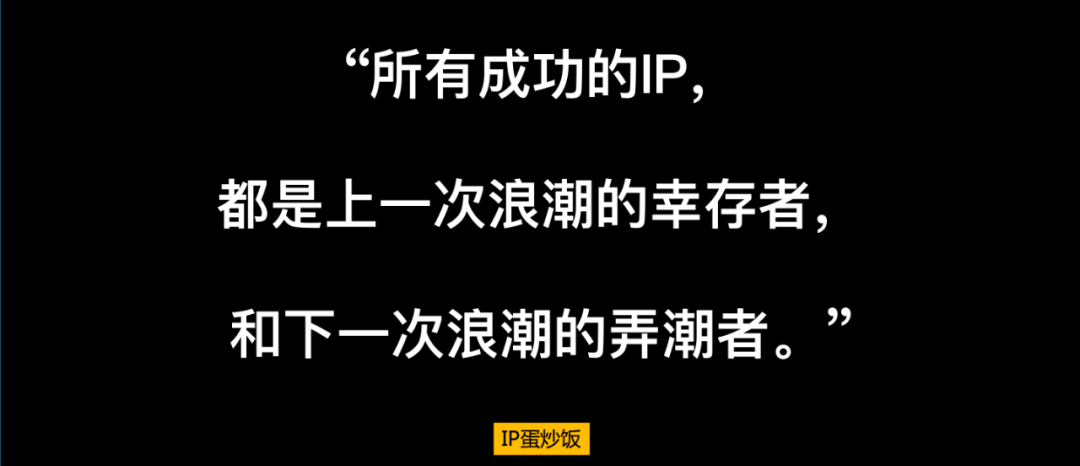 “所有成功的IP，

都是上一次浪潮的幸存者，

和下一次浪潮的弄潮者。”

IP蛋炒饭